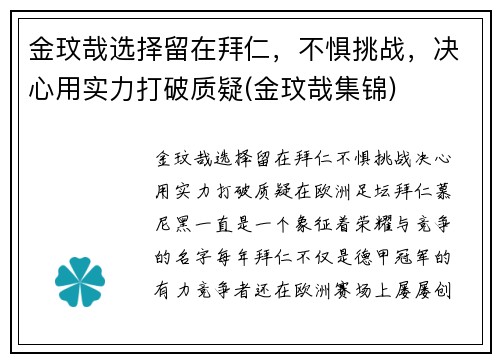 金玟哉选择留在拜仁，不惧挑战，决心用实力打破质疑(金玟哉集锦)

金玟哉选择留在拜仁不惧挑战决心用实力打破质疑在欧洲足坛拜仁慕尼黑一直是一个象征着荣耀与竞争的名字每年拜仁不仅是德甲冠军的有力竞争者还在欧洲赛场上屡屡创